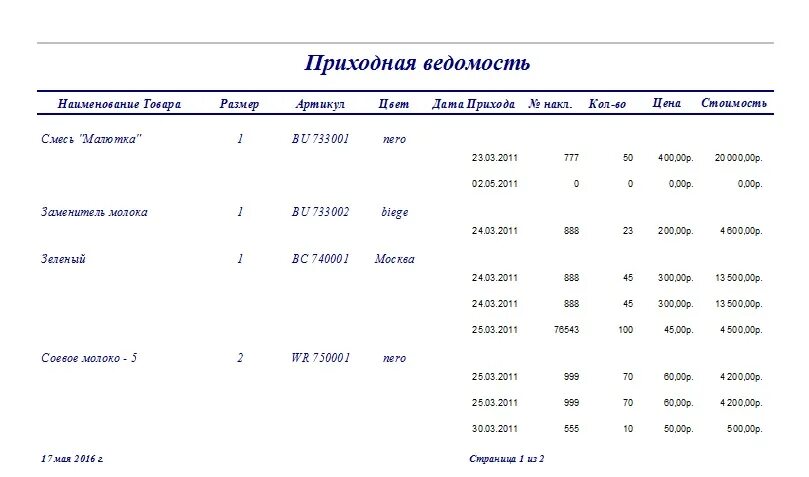 Приходная ведомость

| Наименование Товара | Размер | Артикул | Цвет | Дата Прихода | № накл. | Кол-во | Цена | Стоимость |
|---|---|---|---|---|---|---|---|---|
| Смесь "Малютка" | 1 | BU 733001 | nero | | | | | |
| | | | | 23.03.2011 | 777 | 50 | 400,00р. | 20 000,00р. |
| | | | | 02.05.2011 | 0 | 0 | 0,00р. | 0,00р. |
| Заменитель молока | 1 | BU 733002 | biege | | | | | |
| | | | | 24.03.2011 | 888 | 23 | 200,00р. | 4 600,00р. |
| Зеленый | 1 | BC 740001 | Москва | | | | | |
| | | | | 24.03.2011 | 888 | 45 | 300,00р. | 13 500,00р. |
| | | | | 24.03.2011 | 888 | 45 | 300,00р. | 13 500,00р. |
| | | | | 25.03.2011 | 76543 | 100 | 45,00р. | 4 500,00р. |
| Соевое молоко - 5 | 2 | WR 750001 | nero | | | | | |
| | | | | 25.03.2011 | 999 | 70 | 60,00р. | 4 200,00р. |
| | | | | 25.03.2011 | 999 | 70 | 60,00р. | 4 200,00р. |
| | | | | 30.03.2011 | 555 | 10 | 50,00р. | 500,00р. |

17 мая 2016 г.

Страница 1 из 2